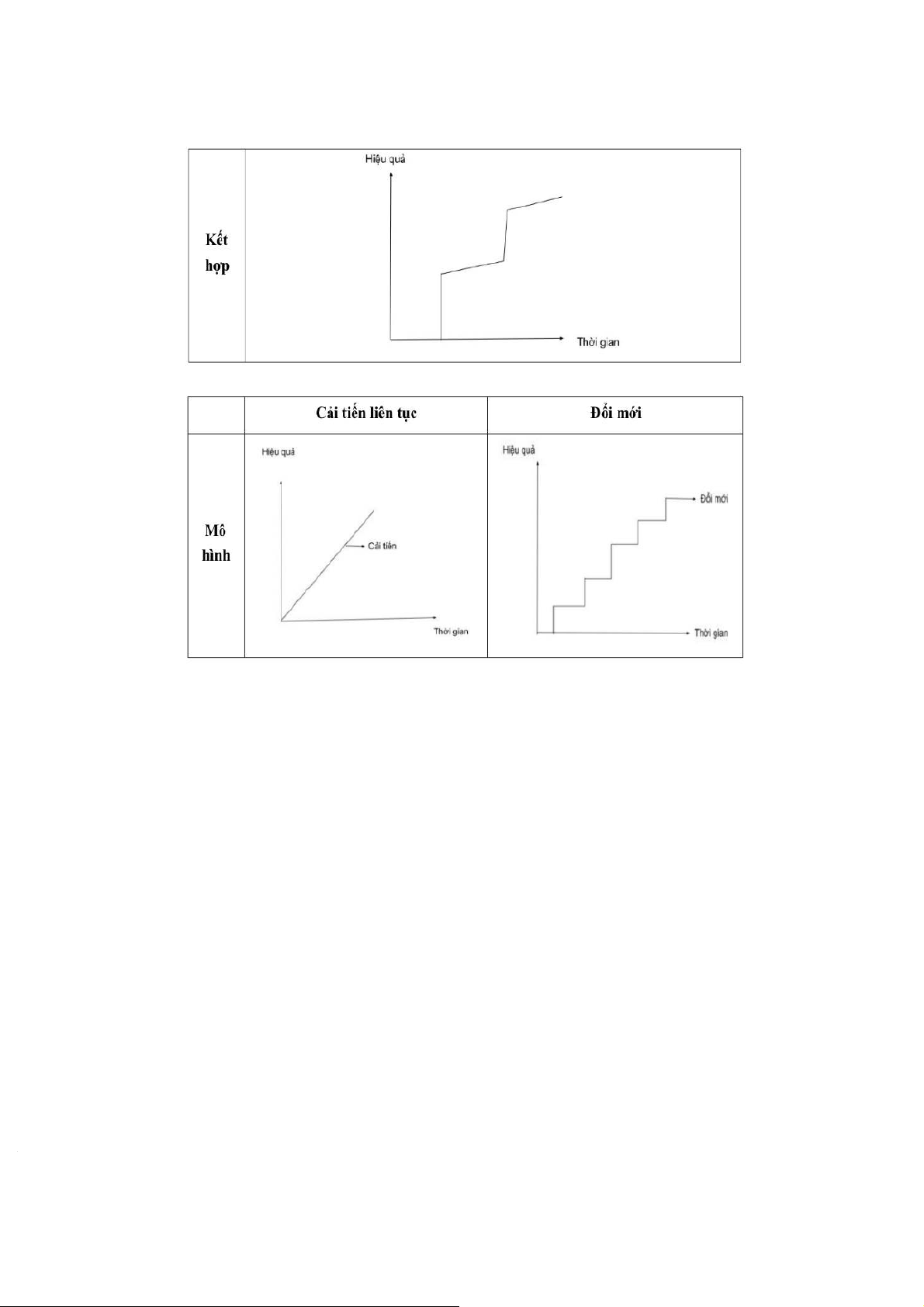 | Kết hợp | Hiệu quả Thời gian |
|---|---|

| | Cải tiến liên tục | Đổi mới |
|---|---|---|
| Mô hình | Hiệu quả Cải tiến Thời gian | Hiệu quả Đổi mới Thời gian |